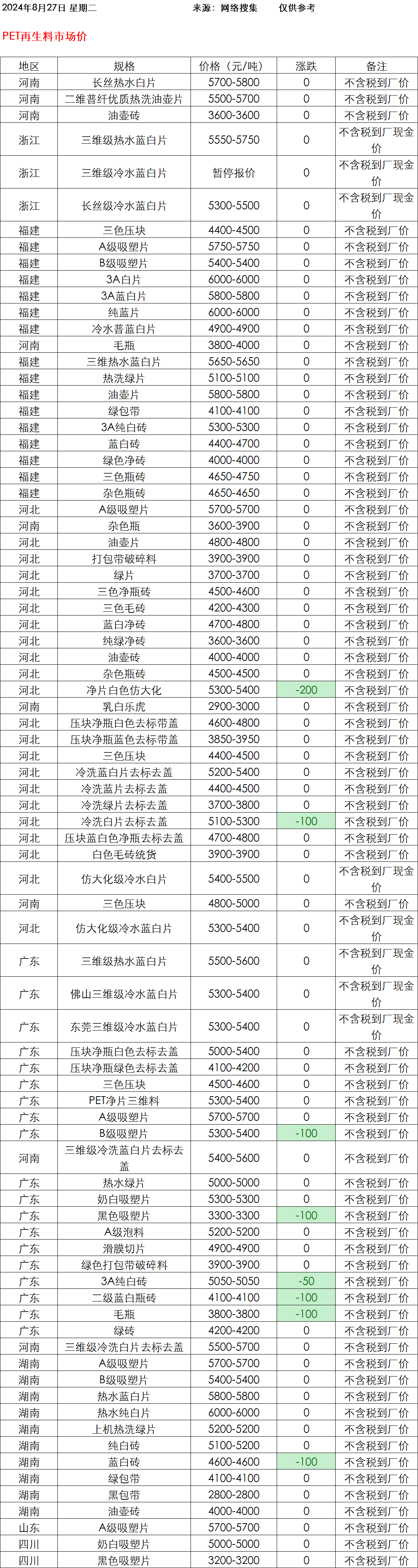 2024年8月27日 星期二　　来源：网络搜集　　仅供参考

PET再生料市场价

| 地区 | 规格 | 价格（元/吨） | 涨跌 | 备注 |
|---|---|---|---|---|
| 河南 | 长丝热水白片 | 5700-5800 | 0 | 不含税到厂价 |
| 河南 | 二维普纤优质热洗油壶片 | 5500-5700 | 0 | 不含税到厂价 |
| 河南 | 油壶砖 | 3600-3600 | 0 | 不含税到厂价 |
| 浙江 | 三维级热水蓝白片 | 5550-5750 | 0 | 不含税到厂现金价 |
| 浙江 | 三维级冷水蓝白片 | 暂停报价 | 0 | 不含税到厂现金价 |
| 浙江 | 长丝级冷水蓝白片 | 5300-5500 | 0 | 不含税到厂现金价 |
| 福建 | 三色压块 | 4400-4500 | 0 | 不含税到厂价 |
| 福建 | A级吸塑片 | 5750-5750 | 0 | 不含税到厂价 |
| 福建 | B级吸塑片 | 5400-5400 | 0 | 不含税到厂价 |
| 福建 | 3A白片 | 6000-6000 | 0 | 不含税到厂价 |
| 福建 | 3A蓝白片 | 5800-5800 | 0 | 不含税到厂价 |
| 福建 | 纯蓝片 | 6000-6000 | 0 | 不含税到厂价 |
| 福建 | 冷水普蓝白片 | 4900-4900 | 0 | 不含税到厂价 |
| 河南 | 毛瓶 | 3800-4000 | 0 | 不含税到厂价 |
| 福建 | 三维热水蓝白片 | 5650-5650 | 0 | 不含税到厂价 |
| 福建 | 热洗绿片 | 5100-5100 | 0 | 不含税到厂价 |
| 福建 | 油壶片 | 5800-5800 | 0 | 不含税到厂价 |
| 福建 | 绿包带 | 4100-4100 | 0 | 不含税到厂价 |
| 福建 | 3A纯白砖 | 5300-5300 | 0 | 不含税到厂价 |
| 福建 | 蓝白砖 | 4400-4700 | 0 | 不含税到厂价 |
| 福建 | 绿色净砖 | 4000-4000 | 0 | 不含税到厂价 |
| 福建 | 三色瓶砖 | 4650-4750 | 0 | 不含税到厂价 |
| 福建 | 杂色瓶砖 | 4650-4650 | 0 | 不含税到厂价 |
| 河北 | A级吸塑片 | 5700-5700 | 0 | 不含税到厂价 |
| 河南 | 杂色瓶 | 3600-3900 | 0 | 不含税到厂价 |
| 河北 | 油壶片 | 4800-4800 | 0 | 不含税到厂价 |
| 河北 | 打包带破碎料 | 3900-3900 | 0 | 不含税到厂价 |
| 河北 | 绿片 | 3700-3700 | 0 | 不含税到厂价 |
| 河北 | 三色净瓶砖 | 4500-4600 | 0 | 不含税到厂价 |
| 河北 | 三色毛砖 | 4200-4300 | 0 | 不含税到厂价 |
| 河北 | 蓝白净砖 | 4700-4800 | 0 | 不含税到厂价 |
| 河北 | 纯绿净砖 | 3600-3600 | 0 | 不含税到厂价 |
| 河北 | 油壶砖 | 4000-4000 | 0 | 不含税到厂价 |
| 河北 | 杂色瓶砖 | 4500-4500 | 0 | 不含税到厂价 |
| 河北 | 净片白色仿大化 | 5300-5400 | -200 | 不含税到厂价 |
| 河南 | 乳白乐虎 | 2900-3000 | 0 | 不含税到厂价 |
| 河北 | 压块净瓶白色去标带盖 | 4600-4800 | 0 | 不含税到厂价 |
| 河北 | 压块净瓶蓝色去标带盖 | 3850-3950 | 0 | 不含税到厂价 |
| 河北 | 三色压块 | 4400-4500 | 0 | 不含税到厂价 |
| 河北 | 冷洗蓝白片去标去盖 | 5200-5400 | 0 | 不含税到厂价 |
| 河北 | 冷洗蓝片去标去盖 | 4400-4500 | 0 | 不含税到厂价 |
| 河北 | 冷洗绿片去标去盖 | 3700-3800 | 0 | 不含税到厂价 |
| 河北 | 冷洗白片去标去盖 | 5100-5300 | -100 | 不含税到厂价 |
| 河北 | 压块蓝白色净瓶去标去盖 | 4700-4800 | 0 | 不含税到厂价 |
| 河北 | 白色毛砖统货 | 3900-3900 | 0 | 不含税到厂价 |
| 河北 | 仿大化级冷水白片 | 5400-5500 | 0 | 不含税到厂现金价 |
| 河南 | 三色压块 | 4800-5000 | 0 | 不含税到厂价 |
| 河北 | 仿大化级冷水蓝白片 | 5300-5400 | 0 | 不含税到厂现金价 |
| 广东 | 三维级热水蓝白片 | 5500-5600 | 0 | 不含税到厂现金价 |
| 广东 | 佛山三维级冷水蓝白片 | 5300-5400 | 0 | 不含税到厂现金价 |
| 广东 | 东莞三维级冷水蓝白片 | 5300-5400 | 0 | 不含税到厂现金价 |
| 广东 | 压块净瓶白色去标去盖 | 5000-5400 | 0 | 不含税到厂价 |
| 广东 | 压块净瓶绿色去标去盖 | 4100-4200 | 0 | 不含税到厂价 |
| 广东 | 三色压块 | 4500-4600 | 0 | 不含税到厂价 |
| 广东 | PET净片三维料 | 5300-5400 | 0 | 不含税到厂价 |
| 广东 | A级吸塑片 | 5700-5700 | 0 | 不含税到厂价 |
| 广东 | B级吸塑片 | 5300-5400 | -100 | 不含税到厂价 |
| 河南 | 三维级冷洗蓝白片去标去盖 | 5400-5600 | 0 | 不含税到厂价 |
| 广东 | 热水绿片 | 5000-5000 | 0 | 不含税到厂价 |
| 广东 | 奶白吸塑片 | 5300-5300 | 0 | 不含税到厂价 |
| 广东 | 黑色吸塑片 | 3300-3300 | -100 | 不含税到厂价 |
| 广东 | A级泡料 | 5200-5200 | 0 | 不含税到厂价 |
| 广东 | 滑膜切片 | 4900-4900 | 0 | 不含税到厂价 |
| 广东 | 绿色打包带破碎料 | 3900-3900 | 0 | 不含税到厂价 |
| 广东 | 3A纯白砖 | 5050-5050 | -50 | 不含税到厂价 |
| 广东 | 二级蓝白瓶砖 | 4100-4100 | -100 | 不含税到厂价 |
| 广东 | 毛瓶 | 3800-3800 | -100 | 不含税到厂价 |
| 广东 | 绿砖 | 4200-4200 | 0 | 不含税到厂价 |
| 河南 | 三维级冷洗白片去标去盖 | 5500-5700 | 0 | 不含税到厂价 |
| 湖南 | A级吸塑片 | 5700-5700 | 0 | 不含税到厂价 |
| 湖南 | B级吸塑片 | 5400-5400 | 0 | 不含税到厂价 |
| 湖南 | 热水蓝白片 | 5800-5800 | 0 | 不含税到厂价 |
| 湖南 | 热水纯白片 | 6000-6000 | 0 | 不含税到厂价 |
| 湖南 | 上机热洗绿片 | 5200-5200 | 0 | 不含税到厂价 |
| 湖南 | 纯白砖 | 5100-5200 | 0 | 不含税到厂价 |
| 湖南 | 蓝白砖 | 4600-4600 | -100 | 不含税到厂价 |
| 湖南 | 绿包带 | 4100-4100 | 0 | 不含税到厂价 |
| 湖南 | 黑包带 | 2800-2800 | 0 | 不含税到厂价 |
| 湖南 | 油壶砖 | 4000-4000 | 0 | 不含税到厂价 |
| 山东 | A级吸塑片 | 5700-5700 | 0 | 不含税到厂价 |
| 四川 | 奶白吸塑片 | 5000-5000 | 0 | 不含税到厂价 |
| 四川 | 黑色吸塑片 | 3200-3200 | 0 | 不含税到厂价 |